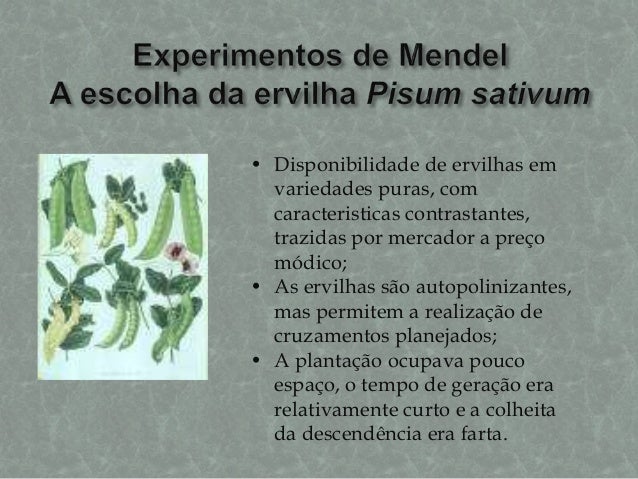 Experimentos de Mendel
A escolha da ervilha Pisum sativum

• Disponibilidade de ervilhas em variedades puras, com caracteristicas contrastantes, trazidas por mercador a preço módico;
• As ervilhas são autopolinizantes, mas permitem a realização de cruzamentos planejados;
• A plantação ocupava pouco espaço, o tempo de geração era relativamente curto e a colheita da descendência era farta.